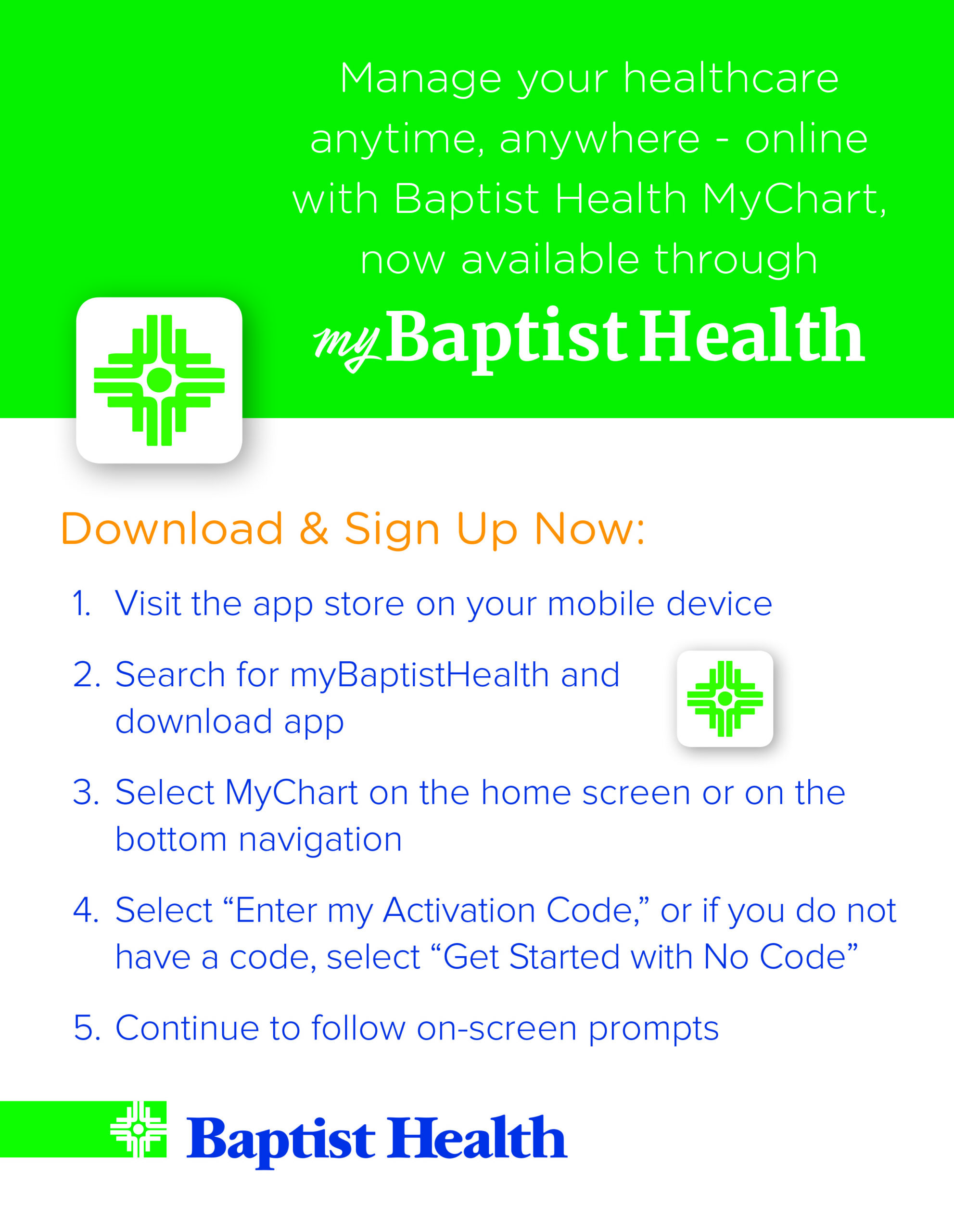 Manage your healthcare anytime, anywhere - online with Baptist Health MyChart, now available through

myBaptist Health

Download & Sign Up Now:

1. Visit the app store on your mobile device

2. Search for myBaptistHealth and download app

3. Select MyChart on the home screen or on the bottom navigation

4. Select "Enter my Activation Code," or if you do not have a code, select "Get Started with No Code"

5. Continue to follow on-screen prompts

Baptist Health